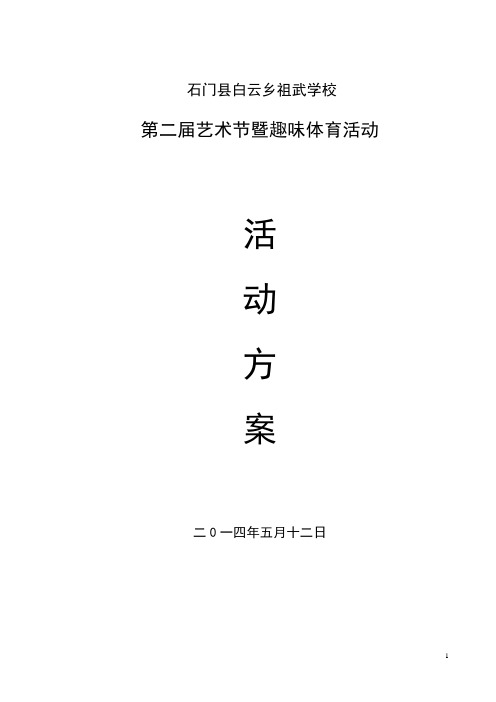 石门县白云乡祖武学校

第二届艺术节暨趣味体育活动

活

动

方

案

二０一四年五月十二日

1